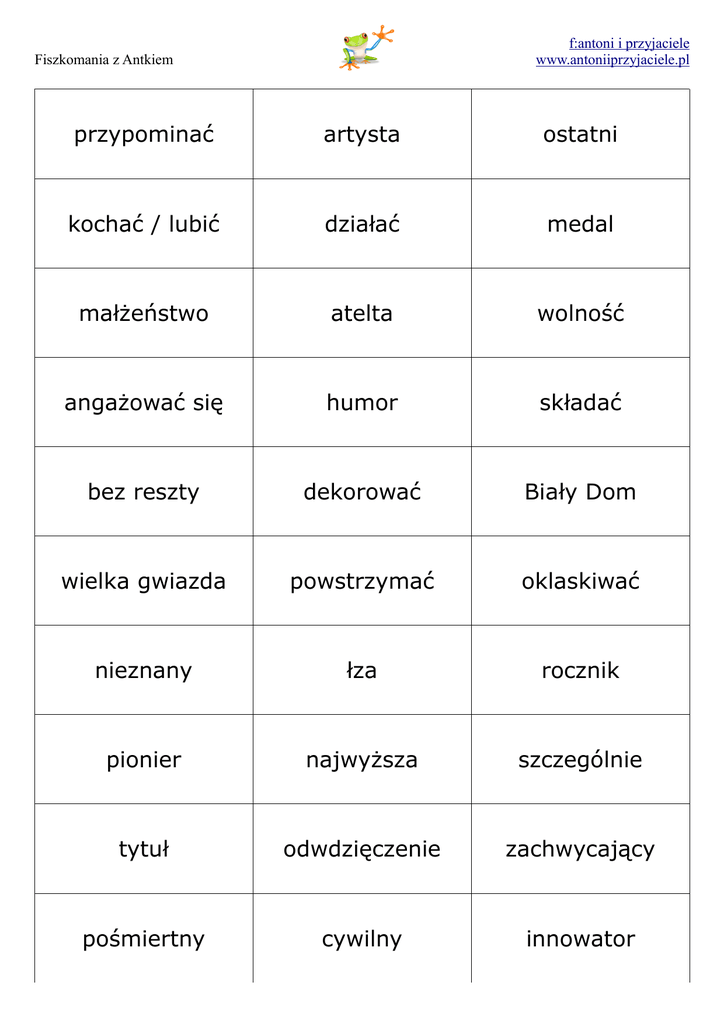 Fiszkomania z Antkiem

f:antoni i przyjaciele
www.antoniiprzyjaciele.pl

| przypominać | artysta | ostatni |
|---|---|---|
| kochać / lubić | działać | medal |
| małżeństwo | atelta | wolność |
| angażować się | humor | składać |
| bez reszty | dekorować | Biały Dom |
| wielka gwiazda | powstrzymać | oklaskiwać |
| nieznany | łza | rocznik |
| pionier | najwyższa | szczególnie |
| tytuł | odwdzięczenie | zachwycający |
| pośmiertny | cywilny | innowator |